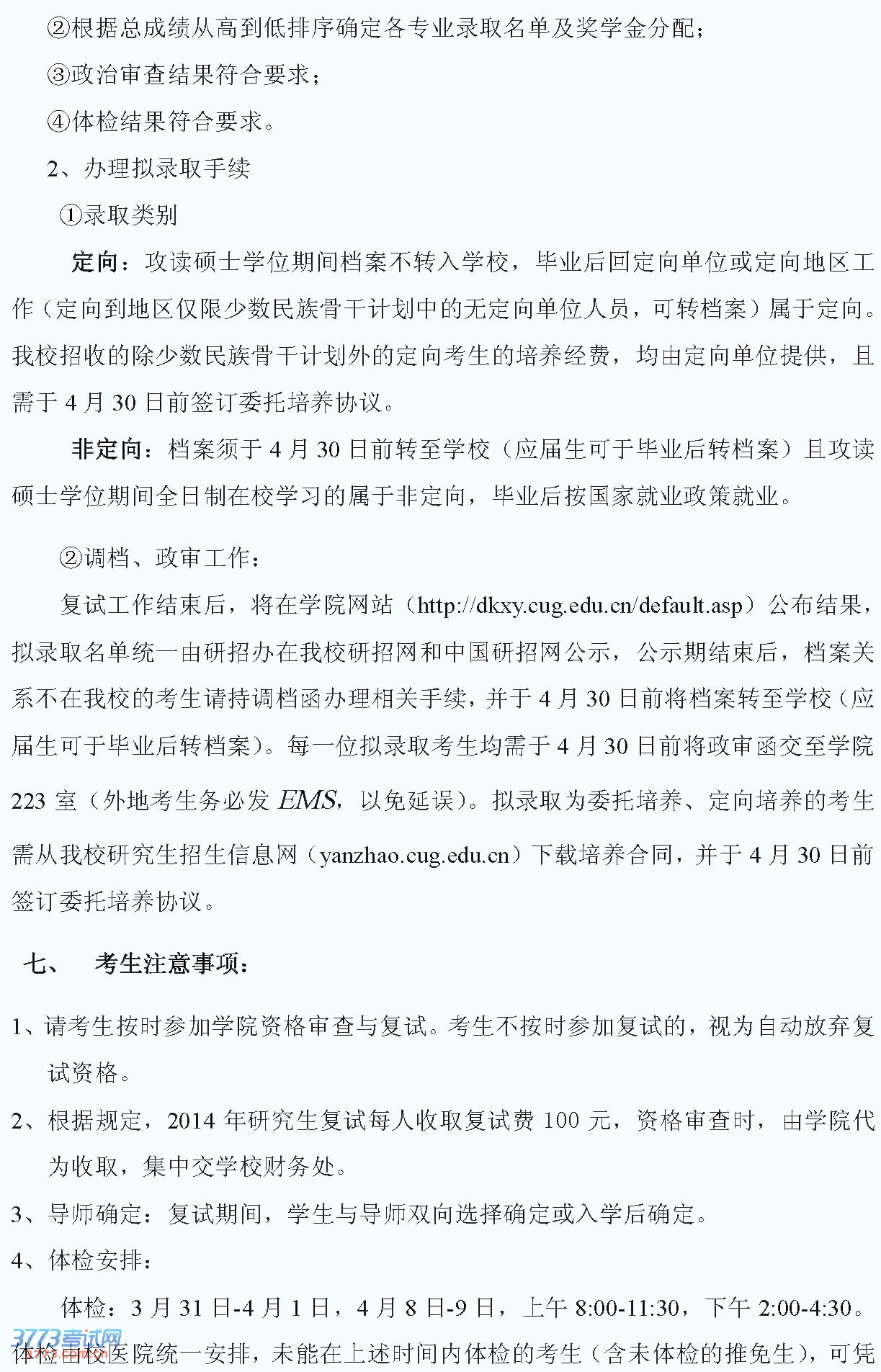 ②根据总成绩从高到低排序确定各专业录取名单及奖学金分配；

③政治审查结果符合要求；

④体检结果符合要求。

2、办理拟录取手续

①录取类别

定向：攻读硕士学位期间档案不转入学校，毕业后回定向单位或定向地区工作（定向到地区仅限少数民族骨干计划中的无定向单位人员，可转档案）属于定向。我校招收的除少数民族骨干计划外的定向考生的培养经费，均由定向单位提供，且需于 4 月 30 日前签订委托培养协议。

非定向：档案须于 4 月 30 日前转至学校（应届生可于毕业后转档案）且攻读硕士学位期间全日制在校学习的属于非定向，毕业后按国家就业政策就业。

②调档、政审工作：

复试工作结束后，将在学院网站（http://dkxy.cug.edu.cn/default.asp）公布结果，拟录取名单统一由研招办在我校研招网和中国研招网公示，公示期结束后，档案关系不在我校的考生请持调档函办理相关手续，并于 4 月 30 日前将档案转至学校（应届生可于毕业后转档案）。每一位拟录取考生均需于 4 月 30 日前将政审函交至学院 223 室（外地考生务必发 EMS，以免延误）。拟录取为委托培养、定向培养的考生需从我校研究生招生信息网（yanzhao.cug.edu.cn）下载培养合同，并于 4 月 30 日前签订委托培养协议。

七、 考生注意事项：

1、请考生按时参加学院资格审查与复试。考生不按时参加复试的，视为自动放弃复试资格。

2、根据规定，2014 年研究生复试每人收取复试费 100 元，资格审查时，由学院代为收取，集中交学校财务处。

3、导师确定：复试期间，学生与导师双向选择确定或入学后确定。

4、体检安排：

体检：3 月 31 日-4 月 1 日，4 月 8 日-9 日，上午 8:00-11:30，下午 2:00-4:30。体检由校医院统一安排，未能在上述时间内体检的考生（含未体检的推免生），可凭

3773考试网